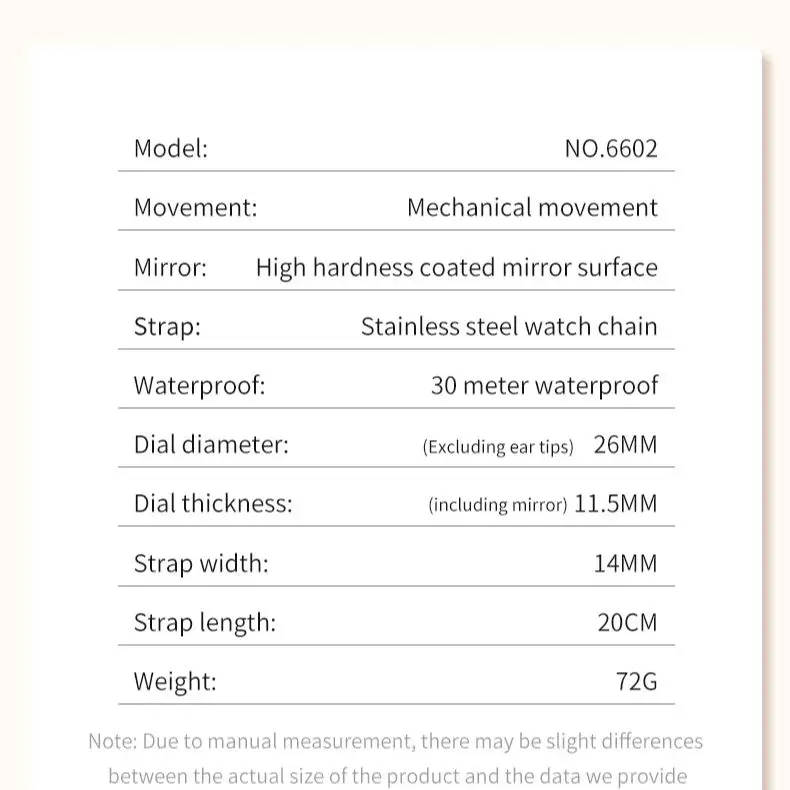 | | |
|---|---|
| Model: | NO.6602 |
| Movement: | Mechanical movement |
| Mirror: | High hardness coated mirror surface |
| Strap: | Stainless steel watch chain |
| Waterproof: | 30 meter waterproof |
| Dial diameter: | (Excluding ear tips) 26MM |
| Dial thickness: | (including mirror) 11.5MM |
| Strap width: | 14MM |
| Strap length: | 20CM |
| Weight: | 72G |

Note: Due to manual measurement, there may be slight differences between the actual size of the product and the data we provide